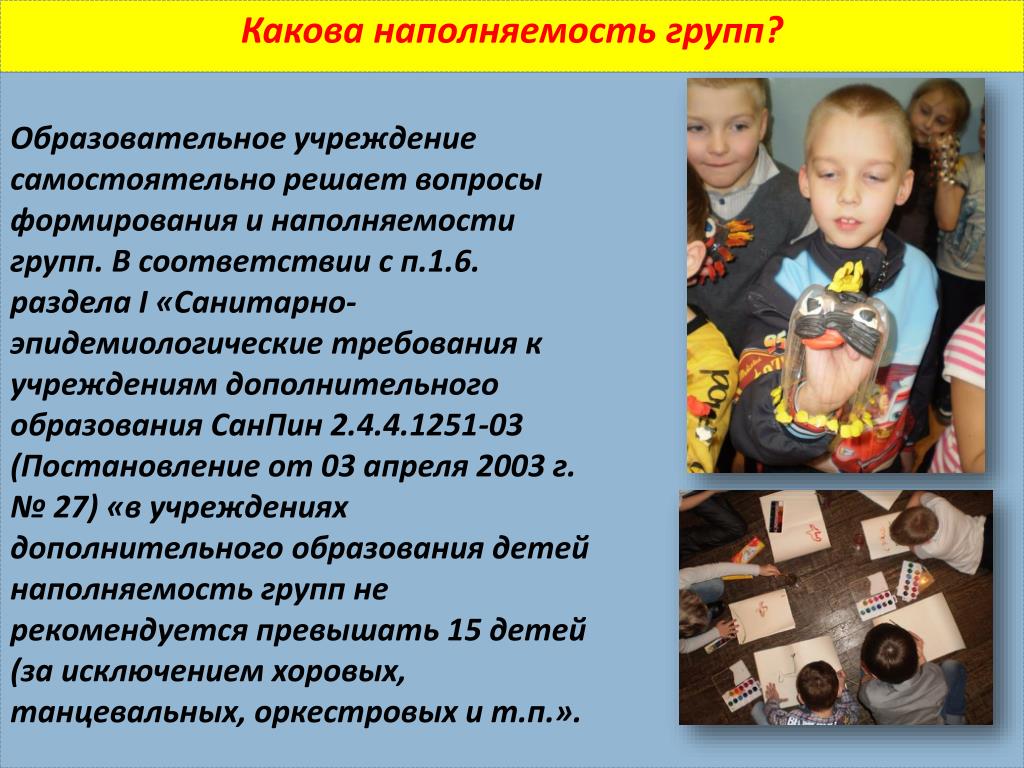 Какова наполняемость групп?

Образовательное учреждение самостоятельно решает вопросы формирования и наполняемости групп. В соответствии с п.1.6. раздела I «Санитарно-эпидемиологические требования к учреждениям дополнительного образования СанПин 2.4.4.1251-03 (Постановление от 03 апреля 2003 г. № 27) «в учреждениях дополнительного образования детей наполняемость групп не рекомендуется превышать 15 детей (за исключением хоровых, танцевальных, оркестровых и т.п.».